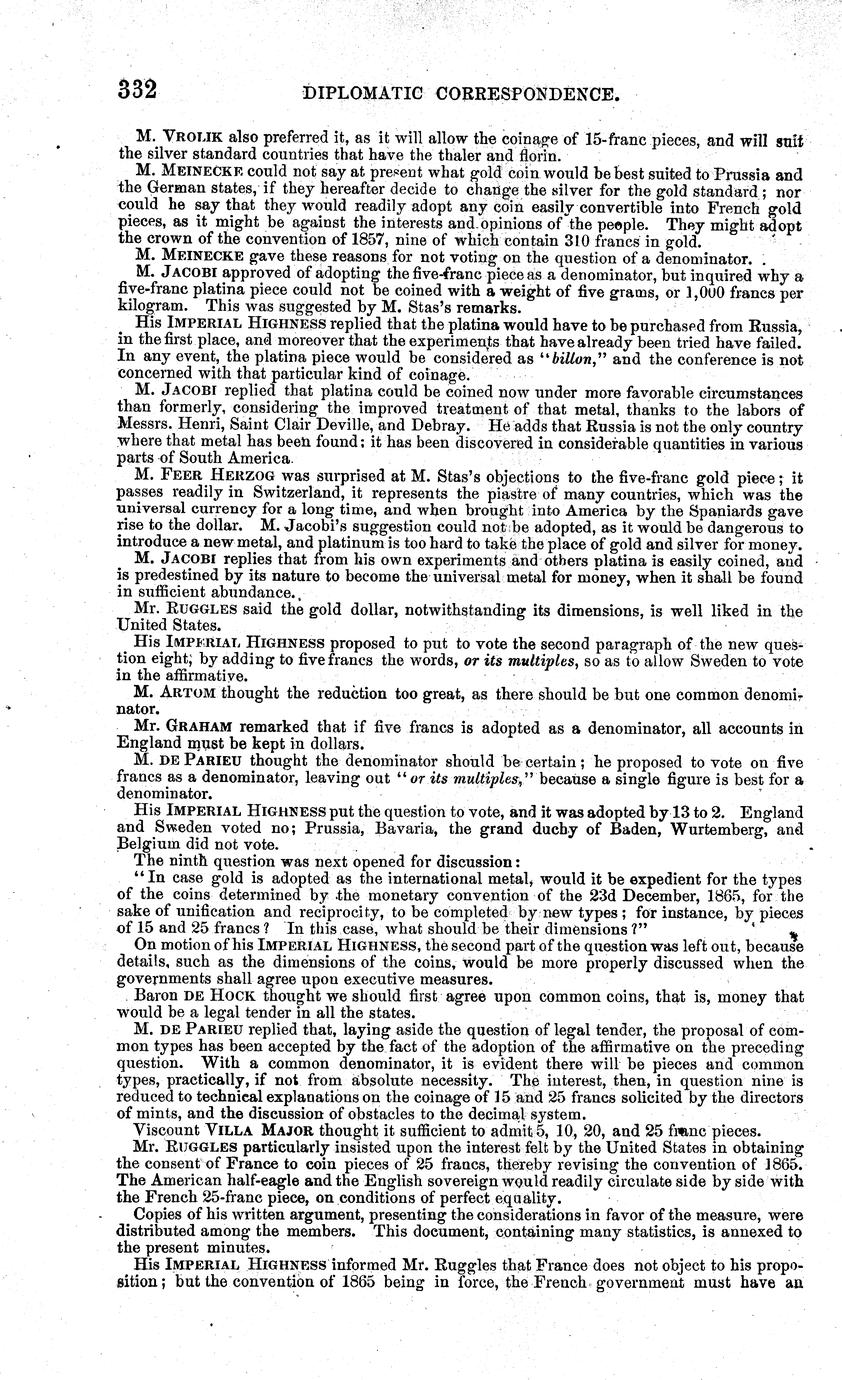 332 DIPLOMATIC CORRESPONDENCE.

M. VROLIK also preferred it, as it will allow the coinage of 15-franc pieces, and will suit the silver standard countries that have the thaler and florin.

M. MEINECKE could not say at present what gold coin would be best suited to Prussia and the German states, if they hereafter decide to change the silver for the gold standard; nor could he say that they would readily adopt any coin easily convertible into French gold pieces, as it might be against the interests and opinions of the people. They might adopt the crown of the convention of 1857, nine of which contain 310 francs in gold.

M. MEINECKE gave these reasons for not voting on the question of a denominator.

M. JACOBI approved of adopting the five-franc piece as a denominator, but inquired why a five-franc platina piece could not be coined with a weight of five grams, or 1,000 francs per kilogram. This was suggested by M. Stas's remarks.

His IMPERIAL HIGHNESS replied that the platina would have to be purchased from Russia, in the first place, and moreover that the experiments that have already been tried have failed. In any event, the platina piece would be considered as "billon," and the conference is not concerned with that particular kind of coinage.

M. JACOBI replied that platina could be coined now under more favorable circumstances than formerly, considering the improved treatment of that metal, thanks to the labors of Messrs. Henri, Saint Clair Deville, and Debray. He adds that Russia is not the only country where that metal has been found; it has been discovered in considerable quantities in various parts of South America.

M. FEER HERZOG was surprised at M. Stas's objections to the five-franc gold piece; it passes readily in Switzerland, it represents the piastre of many countries, which was the universal currency for a long time, and when brought into America by the Spaniards gave rise to the dollar. M. Jacobi's suggestion could not be adopted, as it would be dangerous to introduce a new metal, and platinum is too hard to take the place of gold and silver for money.

M. JACOBI replies that from his own experiments and others platina is easily coined, and is predestined by its nature to become the universal metal for money, when it shall be found in sufficient abundance.

Mr. RUGGLES said the gold dollar, notwithstanding its dimensions, is well liked in the United States.

His IMPERIAL HIGHNESS proposed to put to vote the second paragraph of the new question eight, by adding to five francs the words, or its multiples, so as to allow Sweden to vote in the affirmative.

M. ARTOM thought the reduction too great, as there should be but one common denominator.

Mr. GRAHAM remarked that if five francs is adopted as a denominator, all accounts in England must be kept in dollars.

M. DE PARIEU thought the denominator should be certain; he proposed to vote on five francs as a denominator, leaving out "or its multiples," because a single figure is best for a denominator.

His IMPERIAL HIGHNESS put the question to vote, and it was adopted by 13 to 2. England and Sweden voted no; Prussia, Bavaria, the grand duchy of Baden, Wurtemberg, and Belgium did not vote.

The ninth question was next opened for discussion:

"In case gold is adopted as the international metal, would it be expedient for the types of the coins determined by the monetary convention of the 23d December, 1865, for the sake of unification and reciprocity, to be completed by new types; for instance, by pieces of 15 and 25 francs? In this case, what should be their dimensions?"

On motion of his IMPERIAL HIGHNESS, the second part of the question was left out, because details, such as the dimensions of the coins, would be more properly discussed when the governments shall agree upon executive measures.

Baron DE HOCK thought we should first agree upon common coins, that is, money that would be a legal tender in all the states.

M. DE PARIEU replied that, laying aside the question of legal tender, the proposal of common types has been accepted by the fact of the adoption of the affirmative on the preceding question. With a common denominator, it is evident there will be pieces and common types, practically, if not from absolute necessity. The interest, then, in question nine is reduced to technical explanations on the coinage of 15 and 25 francs solicited by the directors of mints, and the discussion of obstacles to the decimal system.

Viscount VILLA MAJOR thought it sufficient to admit 5, 10, 20, and 25 franc pieces.

Mr. RUGGLES particularly insisted upon the interest felt by the United States in obtaining the consent of France to coin pieces of 25 francs, thereby revising the convention of 1865. The American half-eagle and the English sovereign would readily circulate side by side with the French 25-franc piece, on conditions of perfect equality.

Copies of his written argument, presenting the considerations in favor of the measure, were distributed among the members. This document, containing many statistics, is annexed to the present minutes.

His IMPERIAL HIGHNESS informed Mr. Ruggles that France does not object to his proposition; but the convention of 1865 being in force, the French government must have an